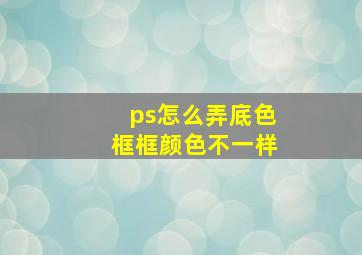 ps怎么弄底色
框框颜色不一样